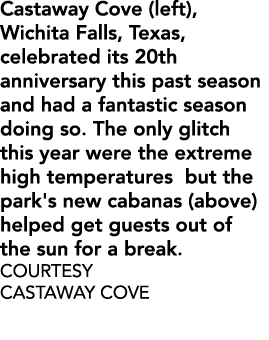 Castaway Cove (left), Wichita Falls, Texas, celebrated its 20th anniversary this past season and had a fantastic season doing so. The only glitch this year were the extreme high temperatures  but the park's new cabanas (above) helped get guests out of the sun for a break.
COURTESY
CASTAWAY COVE